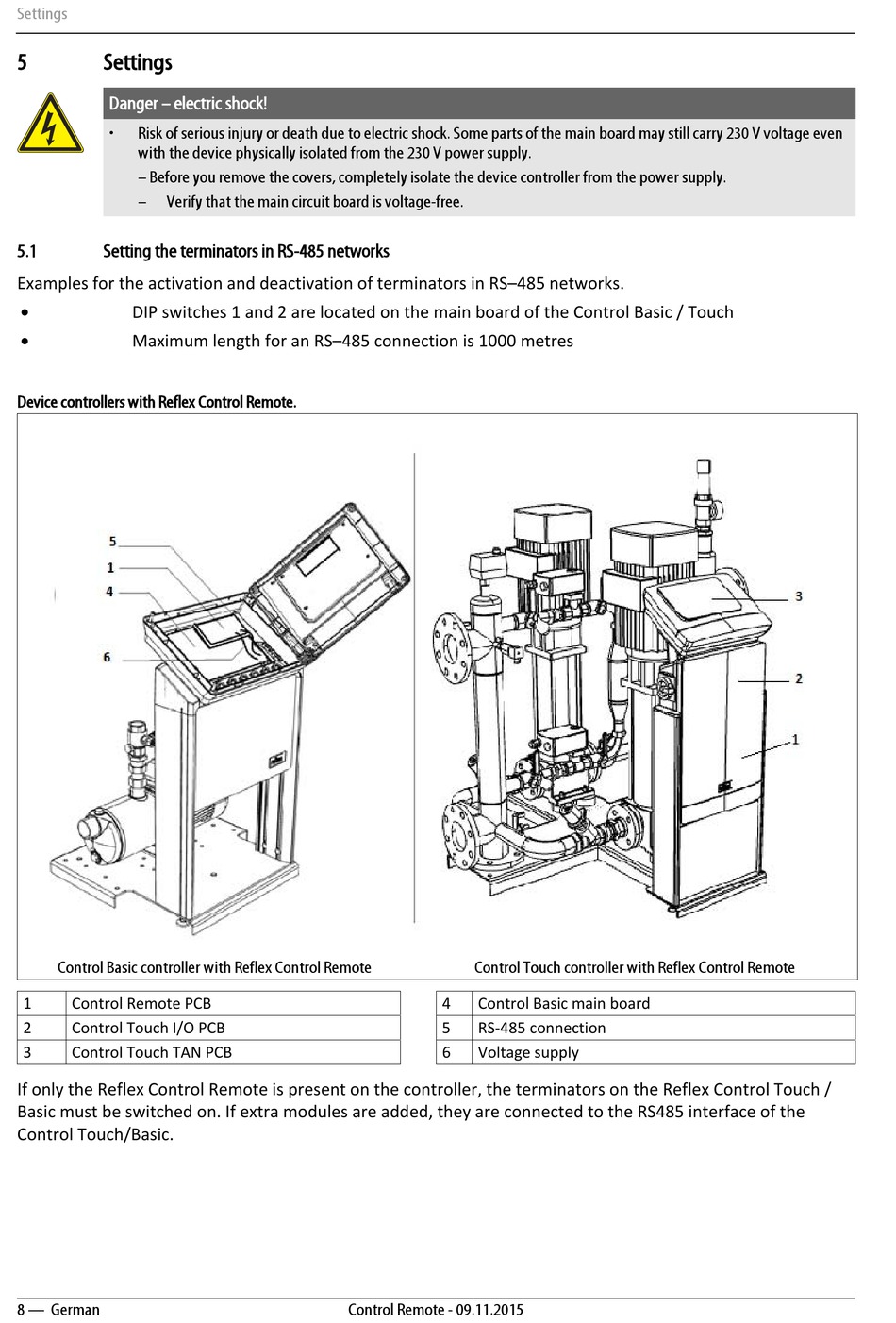 Settings

5 Settings

Danger – electric shock!

• Risk of serious injury or death due to electric shock. Some parts of the main board may still carry 230 V voltage even with the device physically isolated from the 230 V power supply.
– Before you remove the covers, completely isolate the device controller from the power supply.
– Verify that the main circuit board is voltage-free.

5.1 Setting the terminators in RS-485 networks

Examples for the activation and deactivation of terminators in RS–485 networks.

• DIP switches 1 and 2 are located on the main board of the Control Basic / Touch
• Maximum length for an RS–485 connection is 1000 metres

Device controllers with Reflex Control Remote.

5
1
4
6

3
2
1

Control Basic controller with Reflex Control Remote

Control Touch controller with Reflex Control Remote

| 1 | Control Remote PCB |
|---|---|
| 2 | Control Touch I/O PCB |
| 3 | Control Touch TAN PCB |

| 4 | Control Basic main board |
|---|---|
| 5 | RS-485 connection |
| 6 | Voltage supply |

If only the Reflex Control Remote is present on the controller, the terminators on the Reflex Control Touch / Basic must be switched on. If extra modules are added, they are connected to the RS485 interface of the Control Touch/Basic.

8 — German Control Remote - 09.11.2015